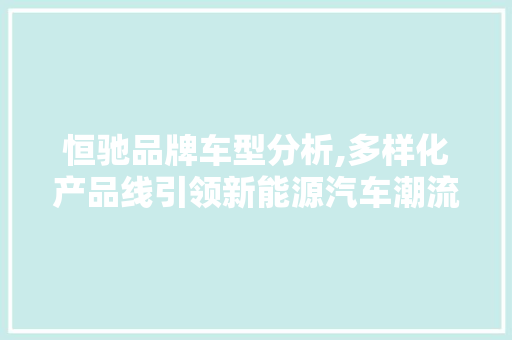 恒驰品牌车型分析,多样化产品线引领新能源汽车潮流